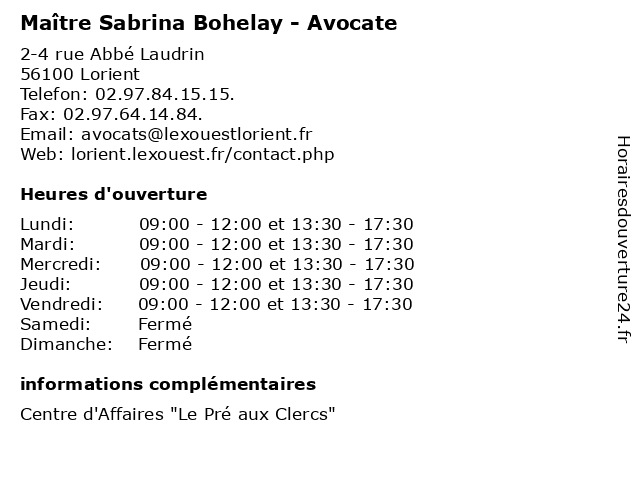 Maître Sabrina Bohelay - Avocate

2-4 rue Abbé Laudrin
56100 Lorient
Telefon: 02.97.84.15.15.
Fax: 02.97.64.14.84.
Email: avocats@lexouestlorient.fr
Web: lorient.lexouest.fr/contact.php

Heures d'ouverture

Lundi: 09:00 - 12:00 et 13:30 - 17:30
Mardi: 09:00 - 12:00 et 13:30 - 17:30
Mercredi: 09:00 - 12:00 et 13:30 - 17:30
Jeudi: 09:00 - 12:00 et 13:30 - 17:30
Vendredi: 09:00 - 12:00 et 13:30 - 17:30
Samedi: Fermé
Dimanche: Fermé

informations complémentaires

Centre d'Affaires "Le Pré aux Clercs"

Horairesdouverture24.fr